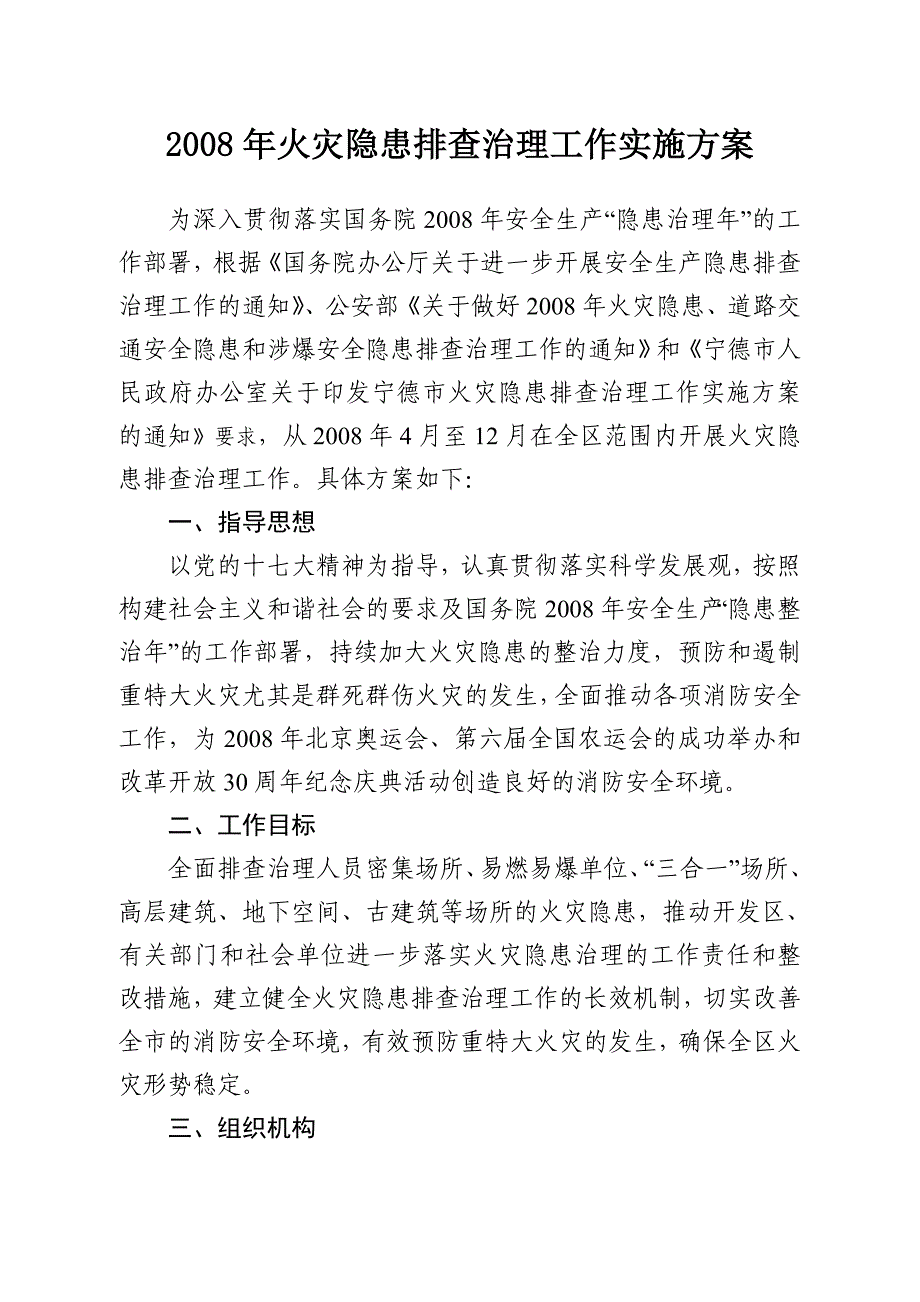 2008年火灾隐患排查治理工作实施方案

为深入贯彻落实国务院2008年安全生产“隐患治理年”的工作部署，根据《国务院办公厅关于进一步开展安全生产隐患排查治理工作的通知》、公安部《关于做好2008年火灾隐患、道路交通安全隐患和涉爆安全隐患排查治理工作的通知》和《宁德市人民政府办公室关于印发宁德市火灾隐患排查治理工作实施方案的通知》要求，从2008年4月至12月在全区范围内开展火灾隐患排查治理工作。具体方案如下:

一、指导思想

以党的十七大精神为指导，认真贯彻落实科学发展观，按照构建社会主义和谐社会的要求及国务院2008年安全生产“隐患整治年”的工作部署，持续加大火灾隐患的整治力度，预防和遏制重特大火灾尤其是群死群伤火灾的发生，全面推动各项消防安全工作，为2008年北京奥运会、第六届全国农运会的成功举办和改革开放30周年纪念庆典活动创造良好的消防安全环境。

二、工作目标

全面排查治理人员密集场所、易燃易爆单位、“三合一”场所、高层建筑、地下空间、古建筑等场所的火灾隐患，推动开发区、有关部门和社会单位进一步落实火灾隐患治理的工作责任和整改措施，建立健全火灾隐患排查治理工作的长效机制，切实改善全市的消防安全环境，有效预防重特大火灾的发生，确保全区火灾形势稳定。

三、组织机构